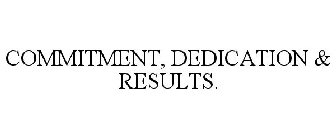 COMMITMENT, DEDICATION & RESULTS.